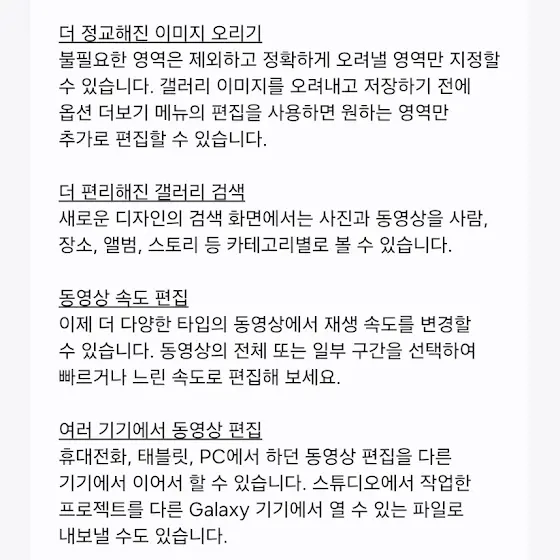 더 정교해진 이미지 오리기
불필요한 영역은 제외하고 정확하게 오려낼 영역만 지정할 수 있습니다. 갤러리 이미지를 오려내고 저장하기 전에 옵션 더보기 메뉴의 편집을 사용하면 원하는 영역만 추가로 편집할 수 있습니다.

더 편리해진 갤러리 검색
새로운 디자인의 검색 화면에서는 사진과 동영상을 사람, 장소, 앨범, 스토리 등 카테고리별로 볼 수 있습니다.

동영상 속도 편집
이제 더 다양한 타입의 동영상에서 재생 속도를 변경할 수 있습니다. 동영상의 전체 또는 일부 구간을 선택하여 빠르거나 느린 속도로 편집해 보세요.

여러 기기에서 동영상 편집
휴대전화, 태블릿, PC에서 하던 동영상 편집을 다른 기기에서 이어서 할 수 있습니다. 스튜디오에서 작업한 프로젝트를 다른 Galaxy 기기에서 열 수 있는 파일로 내보낼 수도 있습니다.